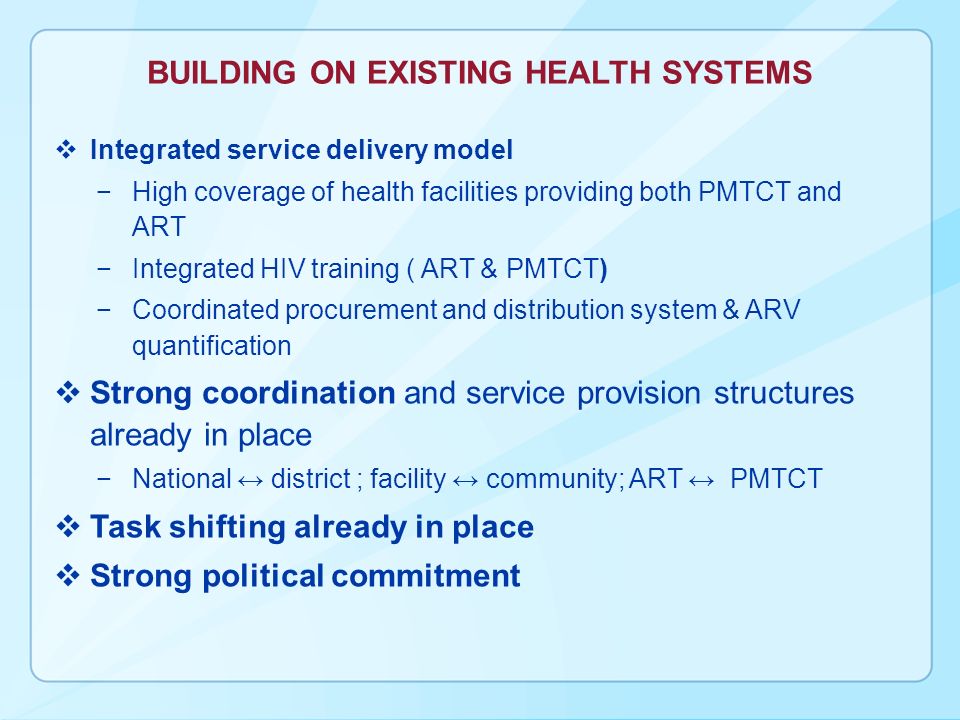 BUILDING ON EXISTING HEALTH SYSTEMS

❖ Integrated service delivery model
− High coverage of health facilities providing both PMTCT and ART
− Integrated HIV training ( ART & PMTCT)
− Coordinated procurement and distribution system & ARV quantification

❖ Strong coordination and service provision structures already in place
− National ↔ district ; facility ↔ community; ART ↔ PMTCT

❖ Task shifting already in place

❖ Strong political commitment